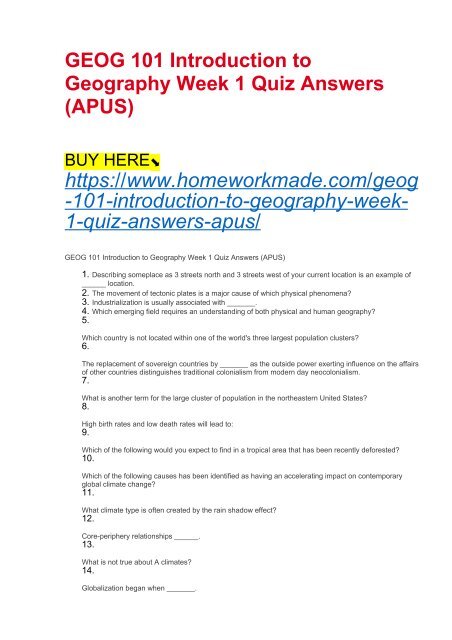 GEOG 101 Introduction to Geography Week 1 Quiz Answers (APUS)

BUY HERE⬊
https://www.homeworkmade.com/geog-101-introduction-to-geography-week-1-quiz-answers-apus/

GEOG 101 Introduction to Geography Week 1 Quiz Answers (APUS)

1. Describing someplace as 3 streets north and 3 streets west of your current location is an example of ______ location.
2. The movement of tectonic plates is a major cause of which physical phenomena?
3. Industrialization is usually associated with _______.
4. Which emerging field requires an understanding of both physical and human geography?
5.

Which country is not located within one of the world's three largest population clusters?
6.

The replacement of sovereign countries by _______ as the outside power exerting influence on the affairs of other countries distinguishes traditional colonialism from modern day neocolonialism.
7.

What is another term for the large cluster of population in the northeastern United States?
8.

High birth rates and low death rates will lead to:
9.

Which of the following would you expect to find in a tropical area that has been recently deforested?
10.

Which of the following causes has been identified as having an accelerating impact on contemporary global climate change?
11.

What climate type is often created by the rain shadow effect?
12.

Core-periphery relationships ______.
13.

What is not true about A climates?
14.

Globalization began when _______.